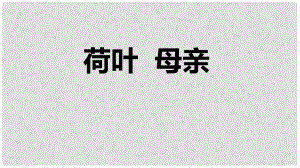 荷叶 母亲